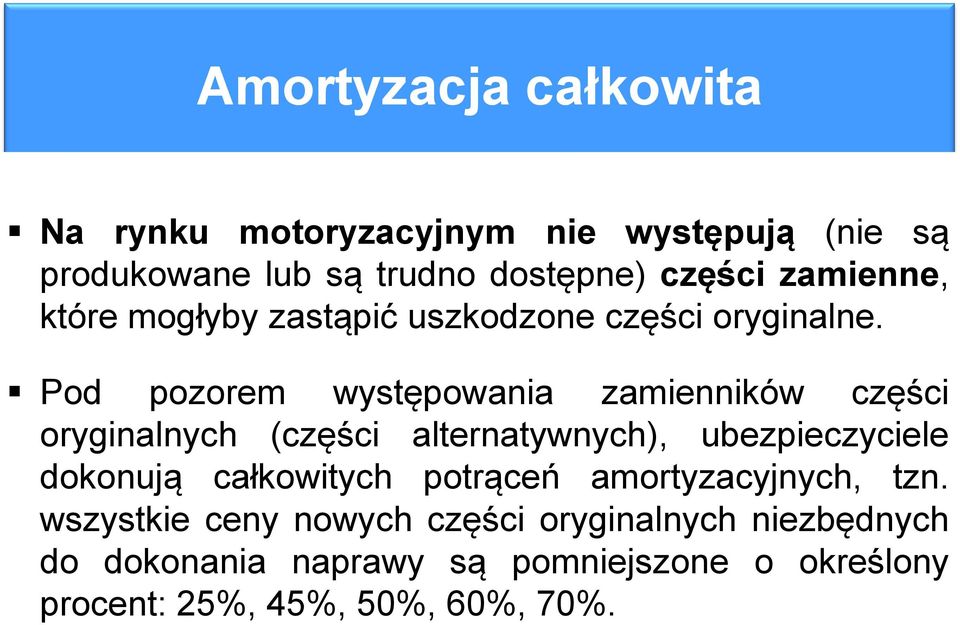 Amortyzacja całkowita

▪ Na rynku motoryzacyjnym nie występują (nie są produkowane lub są trudno dostępne) części zamienne, które mogłyby zastąpić uszkodzone części oryginalne.

▪ Pod pozorem występowania zamienników części oryginalnych (części alternatywnych), ubezpieczyciele dokonują całkowitych potrąceń amortyzacyjnych, tzn. wszystkie ceny nowych części oryginalnych niezbędnych do dokonania naprawy są pomniejszone o określony procent: 25%, 45%, 50%, 60%, 70%.